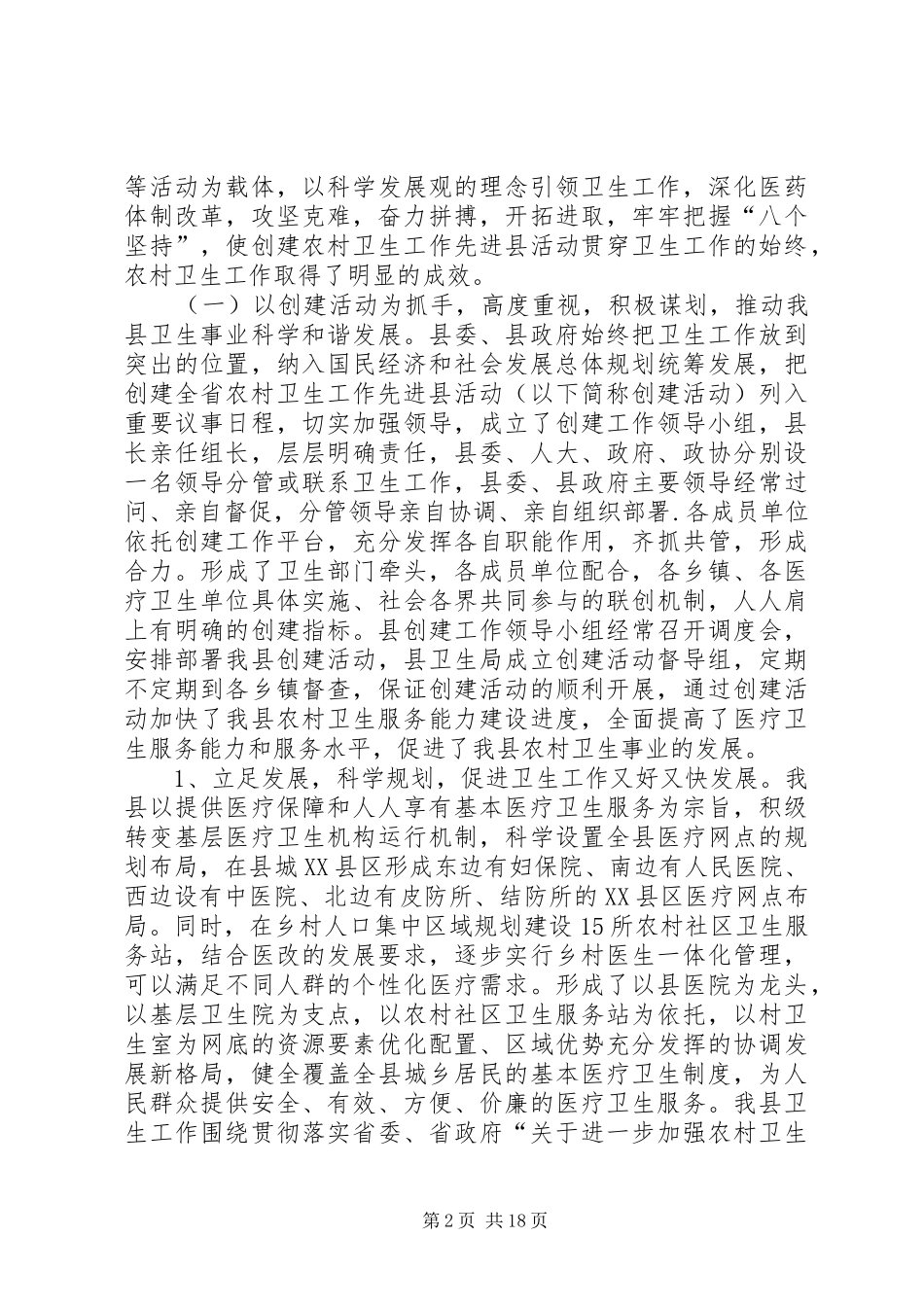 等活动为载体，以科学发展观的理念引领卫生工作，深化医药体制改革，攻坚克难，奋力拼搏，开拓进取，牢牢把握“八个坚持”，使创建农村卫生工作先进县活动贯穿卫生工作的始终，农村卫生工作取得了明显的成效。

（一）以创建活动为抓手，高度重视，积极谋划，推动我县卫生事业科学和谐发展。县委、县政府始终把卫生工作放到突出的位置，纳入国民经济和社会发展总体规划统筹发展，把创建全省农村卫生工作先进县活动（以下简称创建活动）列入重要议事日程，切实加强领导，成立了创建工作领导小组，县长亲任组长，层层明确责任，县委、人大、政府、政协分别设一名领导分管或联系卫生工作，县委、县政府主要领导经常过问、亲自督促，分管领导亲自协调、亲自组织部署.各成员单位依托创建工作平台，充分发挥各自职能作用，齐抓共管，形成合力。形成了卫生部门牵头，各成员单位配合，各乡镇、各医疗卫生单位具体实施、社会各界共同参与的联创机制，人人肩上有明确的创建指标。县创建工作领导小组经常召开调度会，安排部署我县创建活动，县卫生局成立创建活动督导组，定期不定期到各乡镇督查，保证创建活动的顺利开展，通过创建活动加快了我县农村卫生服务能力建设进度，全面提高了医疗卫生服务能力和服务水平，促进了我县农村卫生事业的发展。

1、立足发展，科学规划，促进卫生工作又好又快发展。我县以提供医疗保障和人人享有基本医疗卫生服务为宗旨，积级转变基层医疗卫生机构运行机制，科学设置全县医疗网点的规划布局，在县城XX县区形成东边有妇保院、南边有人民医院、西边设有中医院、北边有皮防所、结防所的XX县区医疗网点布局。同时，在乡村人口集中区域规划建设15所农村社区卫生服务站，结合医改的发展要求，逐步实行乡村医生一体化管理，可以满足不同人群的个性化医疗需求。形成了以县医院为龙头，以基层卫生院为支点，以农村社区卫生服务站为依托，以村卫生室为网底的资源要素优化配置、区域优势充分发挥的协调发展新格局，健全覆盖全县城乡居民的基本医疗卫生制度，为人民群众提供安全、有效、方便、价廉的医疗卫生服务。我县卫生工作围绕贯彻落实省委、省政府“关于进一步加强农村卫生

第2页 共18页